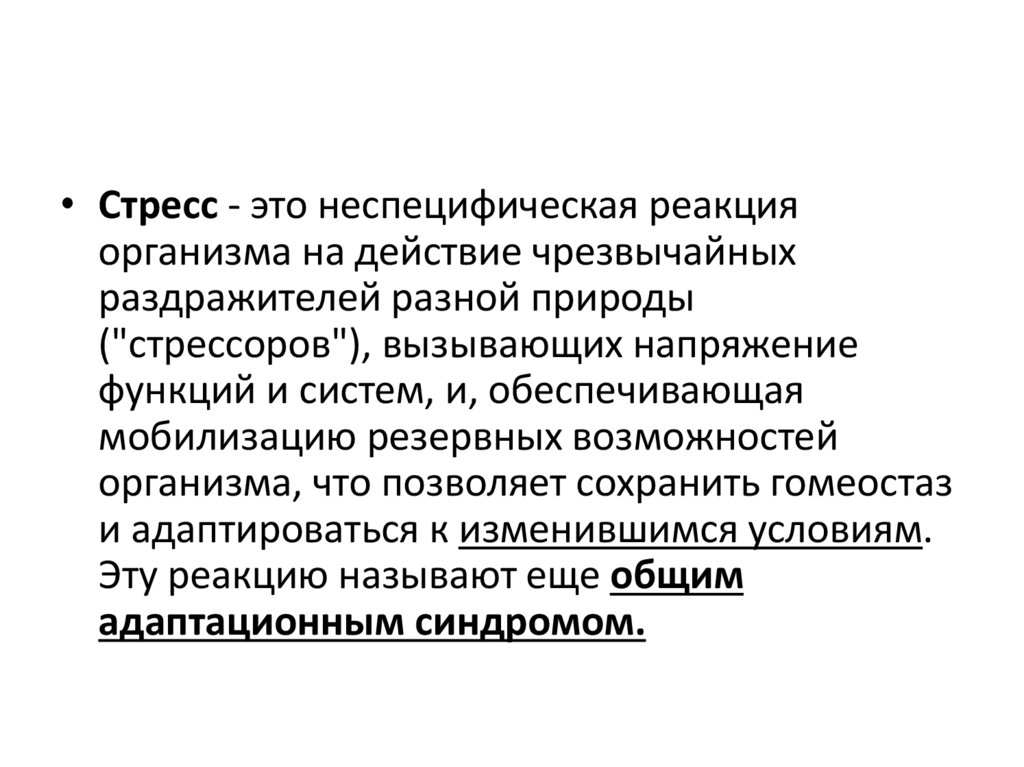 • Стресс - это неспецифическая реакция организма на действие чрезвычайных раздражителей разной природы ("стрессоров"), вызывающих напряжение функций и систем, и, обеспечивающая мобилизацию резервных возможностей организма, что позволяет сохранить гомеостаз и адаптироваться к изменившимся условиям. Эту реакцию называют еще общим адаптационным синдромом.